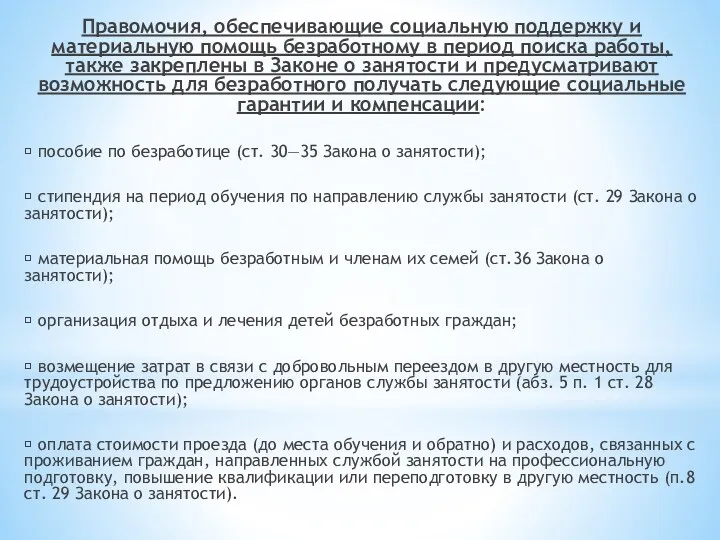 Правомочия, обеспечивающие социальную поддержку и материальную помощь безработному в период поиска работы, также закреплены в Законе о занятости и предусматривают возможность для безработного получать следующие социальные гарантии и компенсации:

▫ пособие по безработице (ст. 30—35 Закона о занятости);

▫ стипендия на период обучения по направлению службы занятости (ст. 29 Закона о занятости);

▫ материальная помощь безработным и членам их семей (ст.36 Закона о занятости);

▫ организация отдыха и лечения детей безработных граждан;

▫ возмещение затрат в связи с добровольным переездом в другую местность для трудоустройства по предложению органов службы занятости (абз. 5 п. 1 ст. 28 Закона о занятости);

▫ оплата стоимости проезда (до места обучения и обратно) и расходов, связанных с проживанием граждан, направленных службой занятости на профессиональную подготовку, повышение квалификации или переподготовку в другую местность (п.8 ст. 29 Закона о занятости).